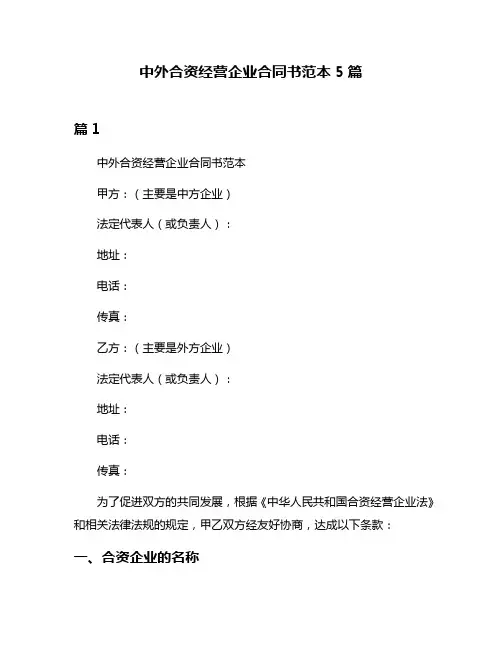 中外合资经营企业合同书范本 5 篇

篇 1

中外合资经营企业合同书范本

甲方：（主要是中方企业）

法定代表人（或负责人）：

地址：

电话：

传真：

乙方：（主要是外方企业）

法定代表人（或负责人）：

地址：

电话：

传真：

为了促进双方的共同发展，根据《中华人民共和国合资经营企业法》和相关法律法规的规定，甲乙双方经友好协商，达成以下条款：

一、合资企业的名称